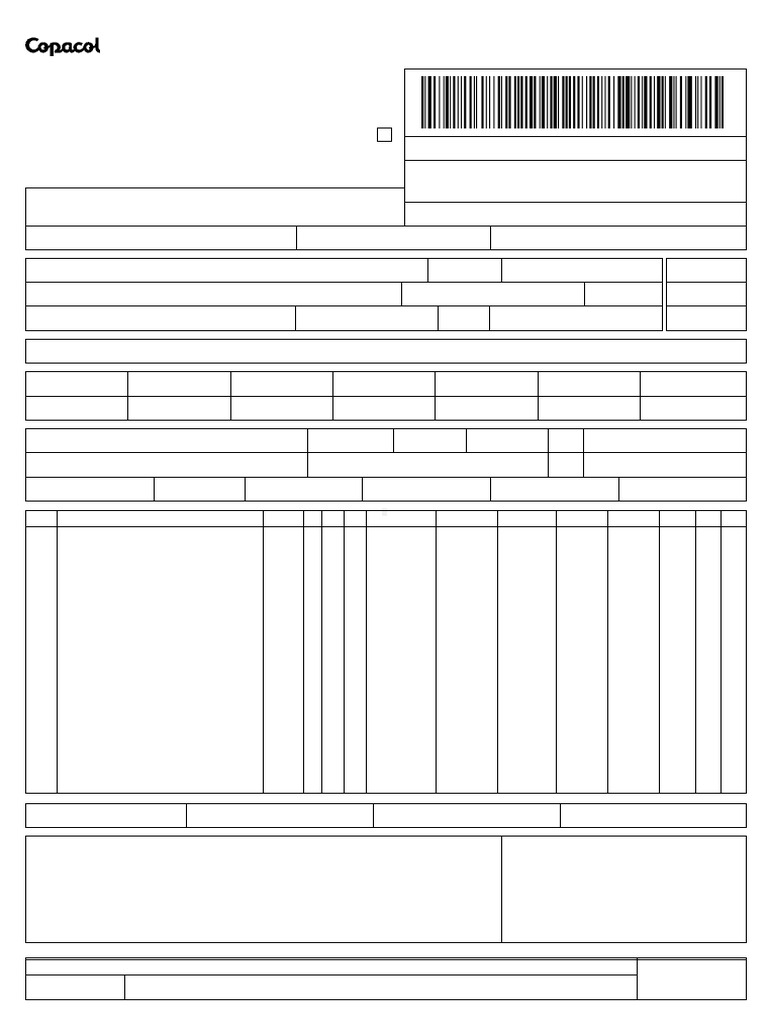 Copacol